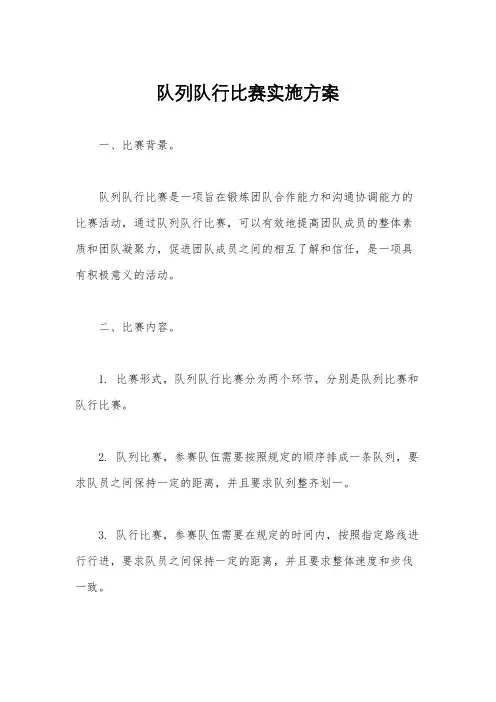 队列队行比赛实施方案

一、比赛背景。

队列队行比赛是一项旨在锻炼团队合作能力和沟通协调能力的比赛活动，通过队列队行比赛，可以有效地提高团队成员的整体素质和团队凝聚力，促进团队成员之间的相互了解和信任，是一项具有积极意义的活动。

二、比赛内容。

1. 比赛形式，队列队行比赛分为两个环节，分别是队列比赛和队行比赛。

2. 队列比赛，参赛队伍需要按照规定的顺序排成一条队列，要求队员之间保持一定的距离，并且要求队列整齐划一。

3. 队行比赛，参赛队伍需要在规定的时间内，按照指定路线进行行进，要求队员之间保持一定的距离，并且要求整体速度和步伐一致。